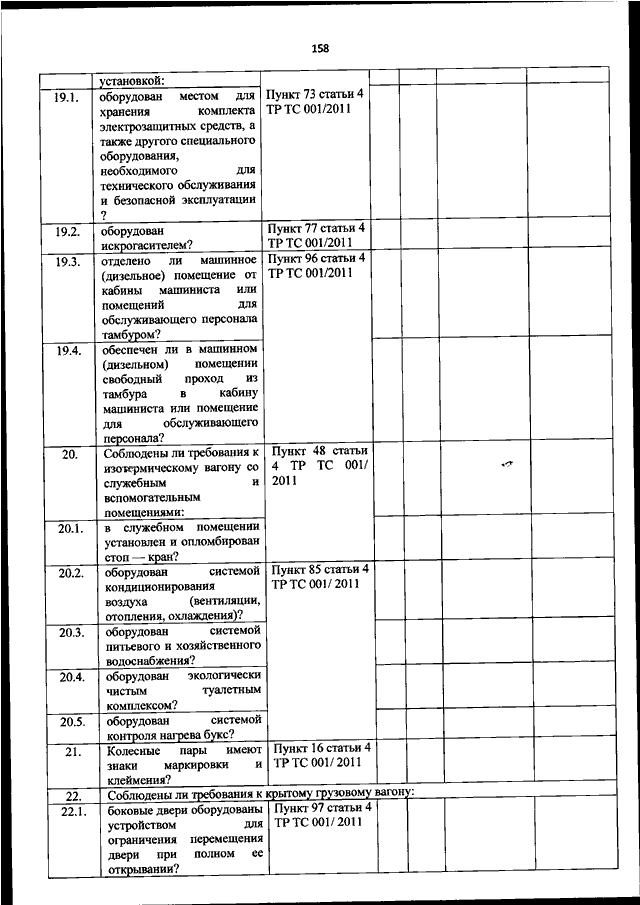 158

|  |  |  |  |  |  |  |
|---|---|---|---|---|---|---|
|  | установкой: |  |  |  |  |  |
| 19.1. | оборудован местом для хранения комплекта электрозащитных средств, а также другого специального оборудования, необходимого для технического обслуживания и безопасной эксплуатации ? | Пункт 73 статьи 4 ТР ТС 001/2011 |  |  |  |  |
| 19.2. | оборудован искрогасителем? | Пункт 77 статьи 4 ТР ТС 001/2011 |  |  |  |  |
| 19.3. | отделено ли машинное (дизельное) помещение от кабины машиниста или помещений для обслуживающего персонала тамбуром? | Пункт 96 статьи 4 ТР ТС 001/2011 |  |  |  |  |
| 19.4. | обеспечен ли в машинном (дизельном) помещении свободный проход из тамбура в кабину машиниста или помещение для обслуживающего персонала? |  |  |  |  |  |
| 20. | Соблюдены ли требования к изотермическому вагону со служебным и вспомогательным помещениями: | Пункт 48 статьи 4 ТР ТС 001/ 2011 |  |  |  |  |
| 20.1. | в служебном помещении установлен и опломбирован стоп — кран? |  |  |  |  |  |
| 20.2. | оборудован системой кондиционирования воздуха (вентиляции, отопления, охлаждения)? | Пункт 85 статьи 4 ТР ТС 001/ 2011 |  |  |  |  |
| 20.3. | оборудован системой питьевого и хозяйственного водоснабжения? |  |  |  |  |  |
| 20.4. | оборудован экологически чистым туалетным комплексом? |  |  |  |  |  |
| 20.5. | оборудован системой контроля нагрева букс? |  |  |  |  |  |
| 21. | Колесные пары имеют знаки маркировки и клеймения? | Пункт 16 статьи 4 ТР ТС 001/ 2011 |  |  |  |  |
| 22. | Соблюдены ли требования к крытому грузовому вагону: |  |  |  |  |  |
| 22.1. | боковые двери оборудованы устройством для ограничения перемещения двери при полном ее открывании? | Пункт 97 статьи 4 ТР ТС 001/ 2011 |  |  |  |  |